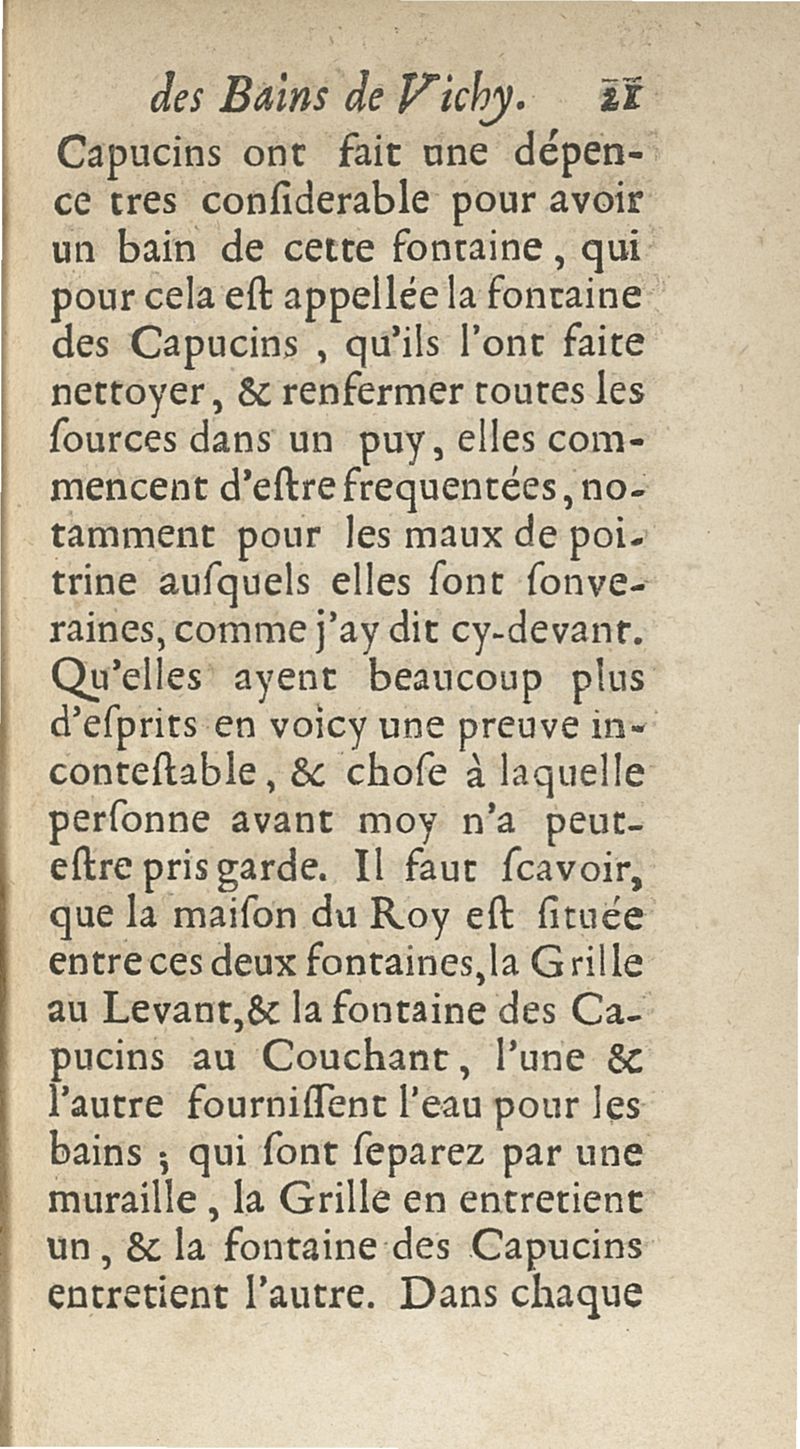 des Bains de Vichy. 21

Capucins ont fait une dépence tres conſiderable pour avoir un bain de cette fontaine, qui pour cela eſt appellée la fontaine des Capucins, qu'ils l'ont faite nettoyer, & renfermer toutes les ſources dans un puy, elles commencent d'eſtre frequentées, notamment pour les maux de poitrine auſquels elles ſont ſonveraines, comme j'ay dit cy-devant. Qu'elles ayent beaucoup plus d'eſprits en voicy une preuve incontestable, & choſe à laquelle perſonne avant moy n'a peut-eſtre pris garde. Il faut ſcavoir, que la maiſon du Roy eſt ſituée entre ces deux fontaines, la Grille au Levant, & la fontaine des Capucins au Couchant, l'une & l'autre fourniſſent l'eau pour les bains; qui ſont ſeparez par une muraille, la Grille en entretient un, & la fontaine des Capucins entretient l'autre. Dans chaque